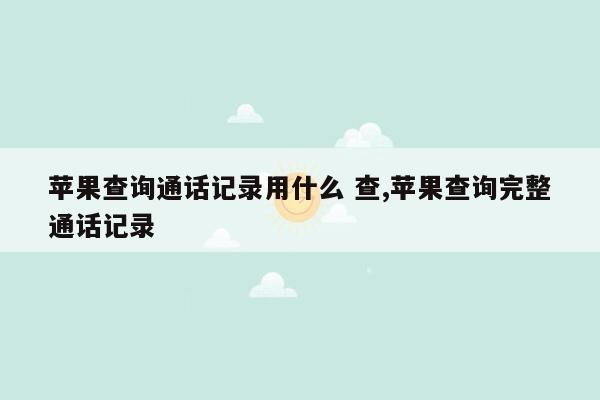 苹果查询通话记录用什么 查,苹果查询完整通话记录